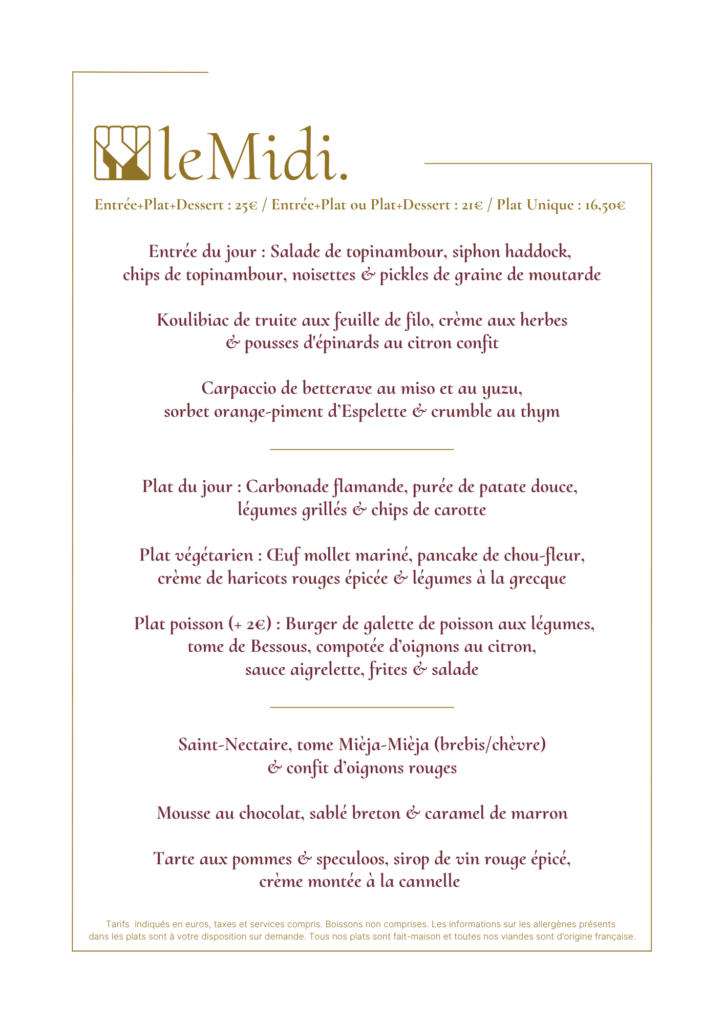 leMidi.

Entrée+Plat+Dessert : 25€ / Entrée+Plat ou Plat+Dessert : 21€ / Plat Unique : 16,50€

Entrée du jour : Salade de topinambour, siphon haddock, chips de topinambour, noisettes & pickles de graine de moutarde

Koulibiac de truite aux feuille de filo, crème aux herbes & pousses d'épinards au citron confit

Carpaccio de betterave au miso et au yuzu, sorbet orange-piment d'Espelette & crumble au thym

Plat du jour : Carbonade flamande, purée de patate douce, légumes grillés & chips de carotte

Plat végétarien : Œuf mollet mariné, pancake de chou-fleur, crème de haricots rouges épicée & légumes à la grecque

Plat poisson (+ 2€) : Burger de galette de poisson aux légumes, tome de Bessous, compotée d'oignons au citron, sauce aigrelette, frites & salade

Saint-Nectaire, tome Mièja-Mièja (brebis/chèvre) & confit d'oignons rouges

Mousse au chocolat, sablé breton & caramel de marron

Tarte aux pommes & speculoos, sirop de vin rouge épicé, crème montée à la cannelle

Tarifs indiqués en euros, taxes et services compris. Boissons non comprises. Les informations sur les allergènes présents dans les plats sont à votre disposition sur demande. Tous nos plats sont fait-maison et toutes nos viandes sont d'origine française.